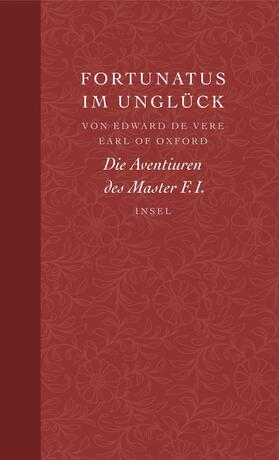 FORTUNATUS
IM UNGLÜCK

VON EDWARD DE VERE
EARL OF OXFORD

Die Aventiuren
des Master F. I.

INSEL